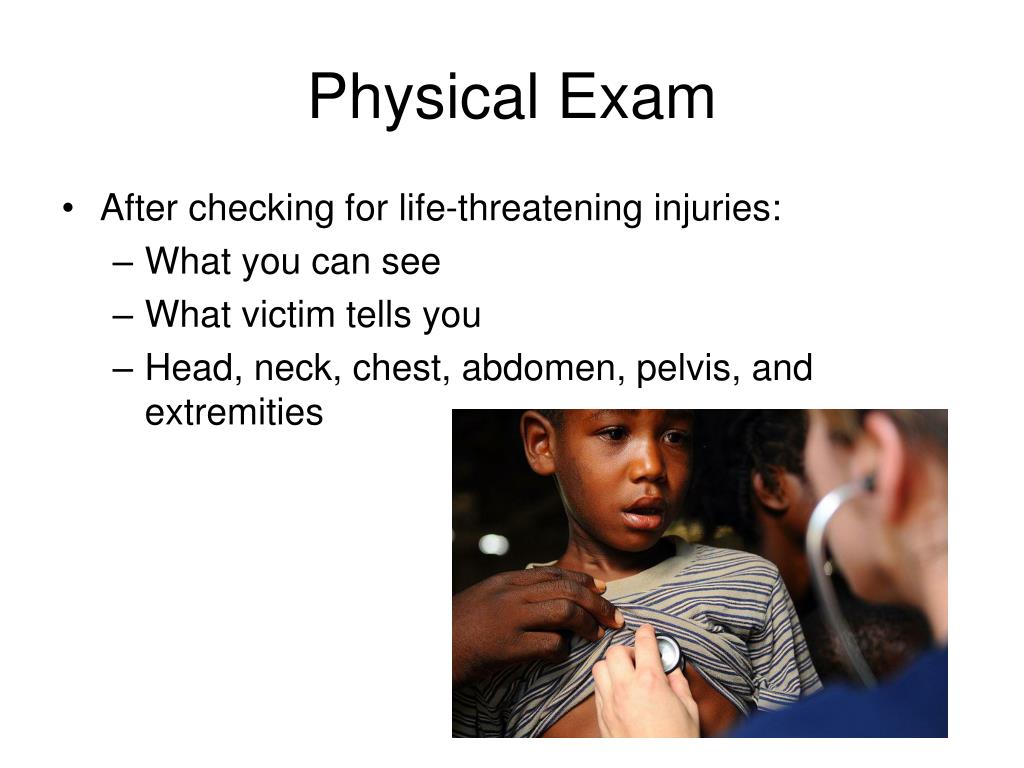 Physical Exam

• After checking for life-threatening injuries:
  – What you can see
  – What victim tells you
  – Head, neck, chest, abdomen, pelvis, and extremities